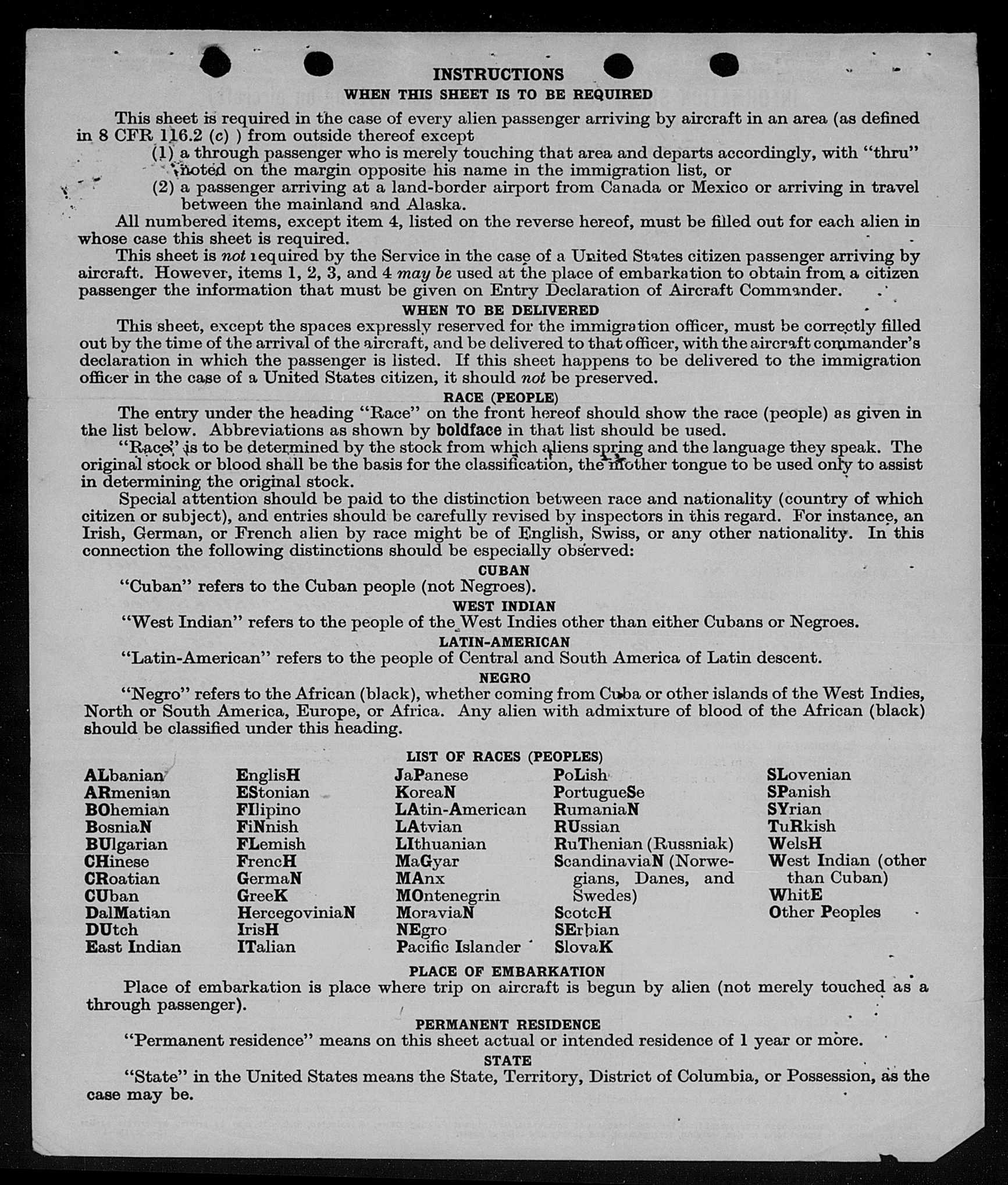 INSTRUCTIONS
WHEN THIS SHEET IS TO BE REQUIRED

This sheet is required in the case of every alien passenger arriving by aircraft in an area (as defined in 8 CFR 116.2 (c) ) from outside thereof except
(1) a through passenger who is merely touching that area and departs accordingly, with "thru" noted on the margin opposite his name in the immigration list, or
(2) a passenger arriving at a land-border airport from Canada or Mexico or arriving in travel between the mainland and Alaska.

All numbered items, except item 4, listed on the reverse hereof, must be filled out for each alien in whose case this sheet is required.

This sheet is not required by the Service in the case of a United States citizen passenger arriving by aircraft. However, items 1, 2, 3, and 4 may be used at the place of embarkation to obtain from a citizen passenger the information that must be given on Entry Declaration of Aircraft Commander.

WHEN TO BE DELIVERED

This sheet, except the spaces expressly reserved for the immigration officer, must be correctly filled out by the time of the arrival of the aircraft, and be delivered to that officer, with the aircraft commander's declaration in which the passenger is listed. If this sheet happens to be delivered to the immigration officer in the case of a United States citizen, it should not be preserved.

RACE (PEOPLE)

The entry under the heading "Race" on the front hereof should show the race (people) as given in the list below. Abbreviations as shown by boldface in that list should be used.

"Race" is to be determined by the stock from which aliens spring and the language they speak. The original stock or blood shall be the basis for the classification, the mother tongue to be used only to assist in determining the original stock.

Special attention should be paid to the distinction between race and nationality (country of which citizen or subject), and entries should be carefully revised by inspectors in this regard. For instance, an Irish, German, or French alien by race might be of English, Swiss, or any other nationality. In this connection the following distinctions should be especially observed:

CUBAN
"Cuban" refers to the Cuban people (not Negroes).

WEST INDIAN
"West Indian" refers to the people of the West Indies other than either Cubans or Negroes.

LATIN-AMERICAN
"Latin-American" refers to the people of Central and South America of Latin descent.

NEGRO
"Negro" refers to the African (black), whether coming from Cuba or other islands of the West Indies, North or South America, Europe, or Africa. Any alien with admixture of blood of the African (black) should be classified under this heading.

LIST OF RACES (PEOPLES)

ALbanian
ARmenian
BOhemian
BosniaN
BUlgarian
CHinese
CRoatian
CUban
DalMatian
DUtch
East Indian

EnglisH
EStonian
FIlipino
FiNnish
FLemish
FrencH
GermaN
GreeK
HercegoviniaN
IrisH
ITalian

JaPanese
KoreaN
LAtin-American
LAtvian
LIthuanian
MaGyar
MAnx
MOntenegrin
MoraviaN
NEgro
Pacific Islander

PoLish
PortugueSe
RumaniaN
RUssian
RuThenian (Russniak)
ScandinaviaN (Norwegians, Danes, and Swedes)
ScotcH
SErbian
SlovaK

SLovenian
SPanish
SYrian
TuRkish
WelsH
West Indian (other than Cuban)
WhitE
Other Peoples

PLACE OF EMBARKATION
Place of embarkation is place where trip on aircraft is begun by alien (not merely touched as a through passenger).

PERMANENT RESIDENCE
"Permanent residence" means on this sheet actual or intended residence of 1 year or more.

STATE
"State" in the United States means the State, Territory, District of Columbia, or Possession, as the case may be.